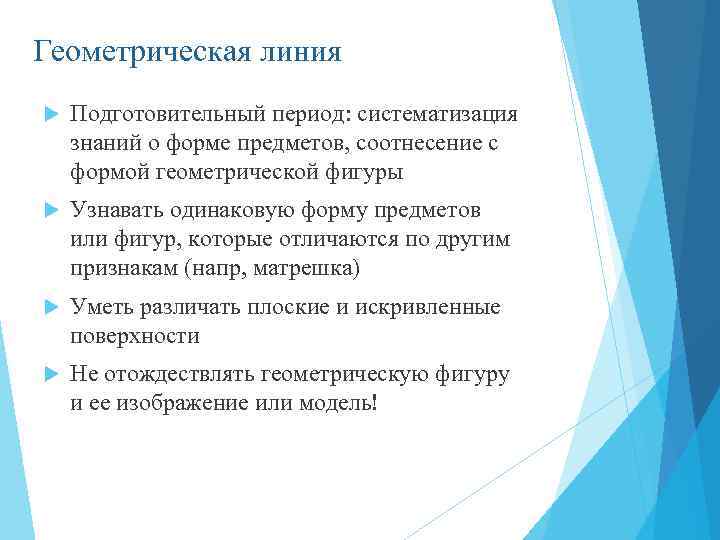 Геометрическая линия

Подготовительный период: систематизация знаний о форме предметов, соотнесение с формой геометрической фигуры

Узнавать одинаковую форму предметов или фигур, которые отличаются по другим признакам (напр, матрешка)

Уметь различать плоские и искривленные поверхности

Не отождествлять геометрическую фигуру и ее изображение или модель!